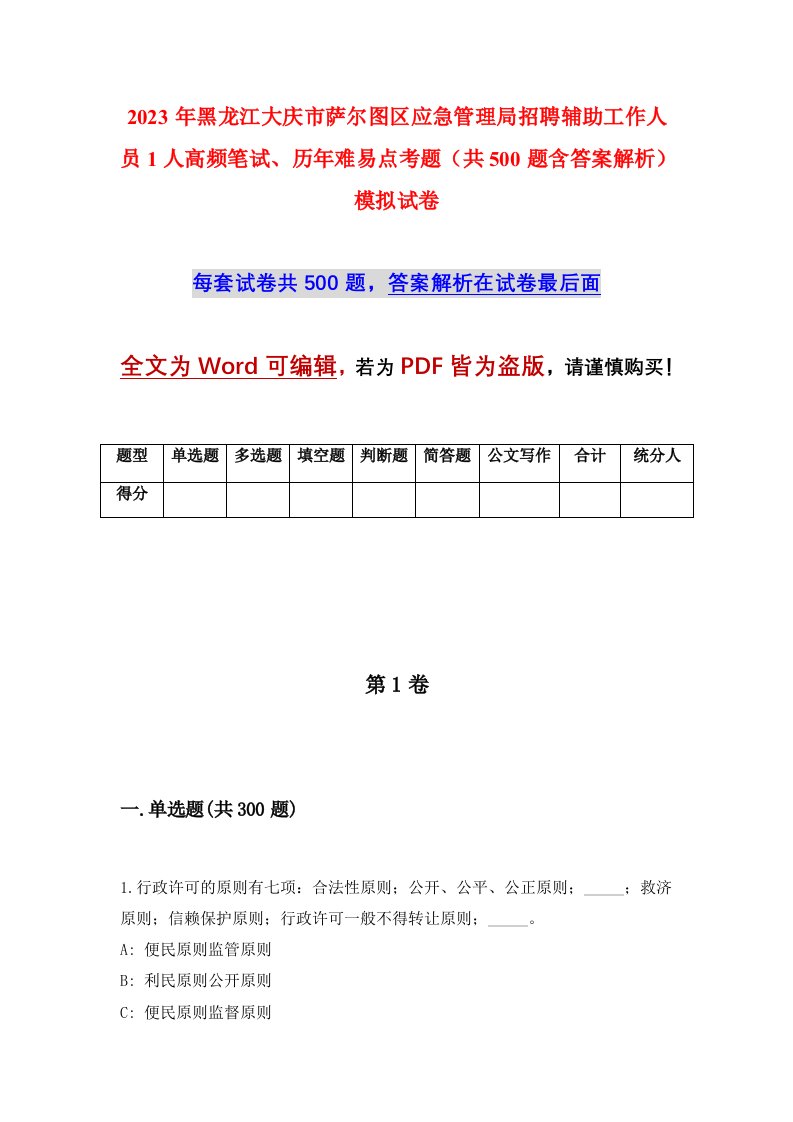 2023 年黑龙江大庆市萨尔图区应急管理局招聘辅助工作人员 1 人高频笔试、历年难易点考题（共 500 题含答案解析）模拟试卷

每套试卷共 500 题，答案解析在试卷最后面

全文为 Word 可编辑，若为 PDF 皆为盗版，请谨慎购买！

| 题型 | 单选题 | 多选题 | 填空题 | 判断题 | 简答题 | 公文写作 | 合计 | 统分人 |
|---|---|---|---|---|---|---|---|---|
| 得分 | | | | | | | | |

第 1 卷

一.单选题(共 300 题)

1.行政许可的原则有七项：合法性原则；公开、公平、公正原则；_____；救济原则；信赖保护原则；行政许可一般不得转让原则；_____。

A: 便民原则监管原则

B: 利民原则公开原则

C: 便民原则监督原则